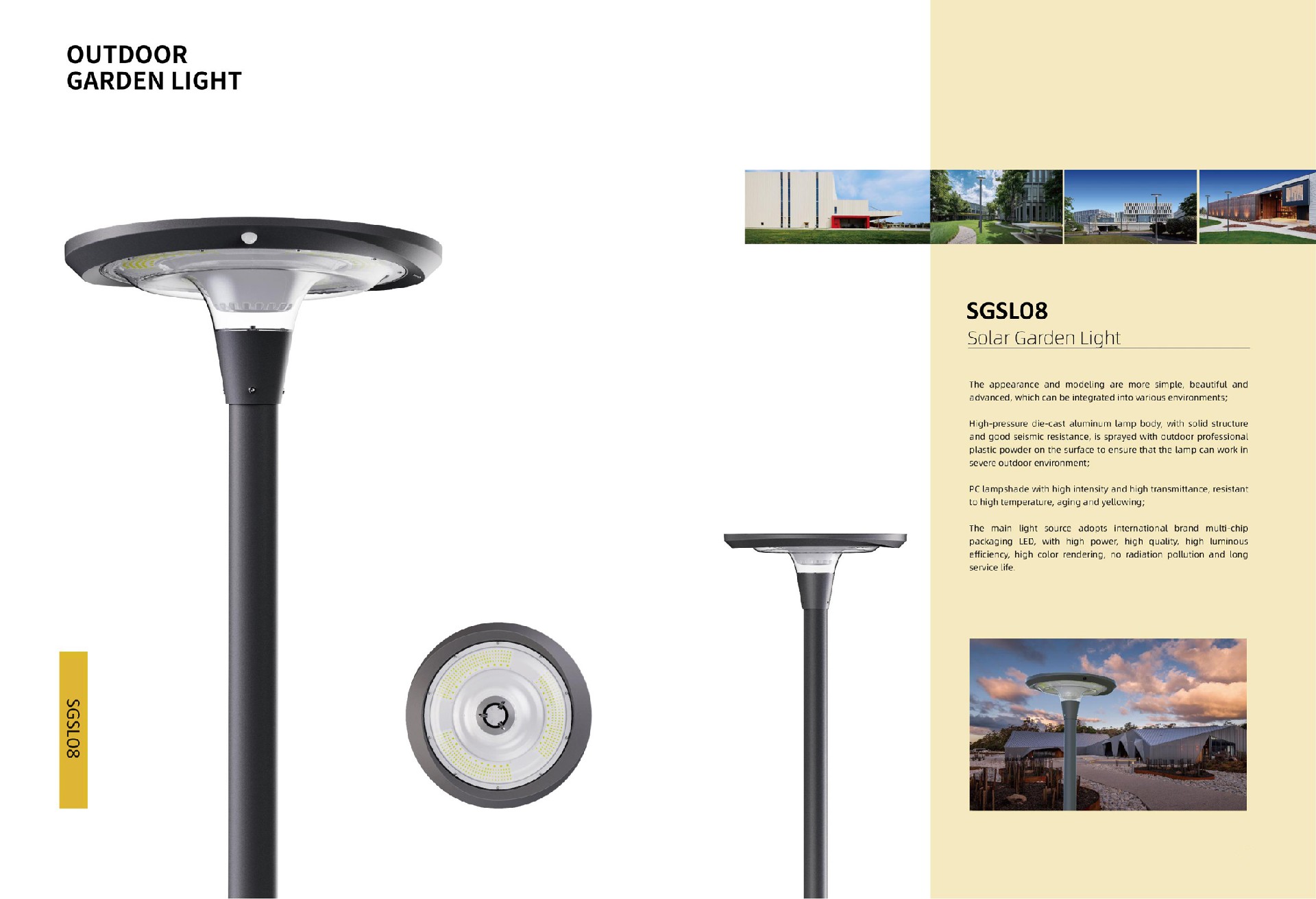 OUTDOOR
GARDEN LIGHT

SGSL08

SGSL08
Solar Garden Light

The appearance and modeling are more simple, beautiful and advanced, which can be integrated into various environments;

High-pressure die-cast aluminum lamp body, with solid structure and good seismic resistance, is sprayed with outdoor professional plastic powder on the surface to ensure that the lamp can work in severe outdoor environment;

PC lampshade with high intensity and high transmittance, resistant to high temperature, aging and yellowing;

The main light source adopts international brand multi-chip packaging LED, with high power, high quality, high luminous efficiency, high color rendering, no radiation pollution and long service life.